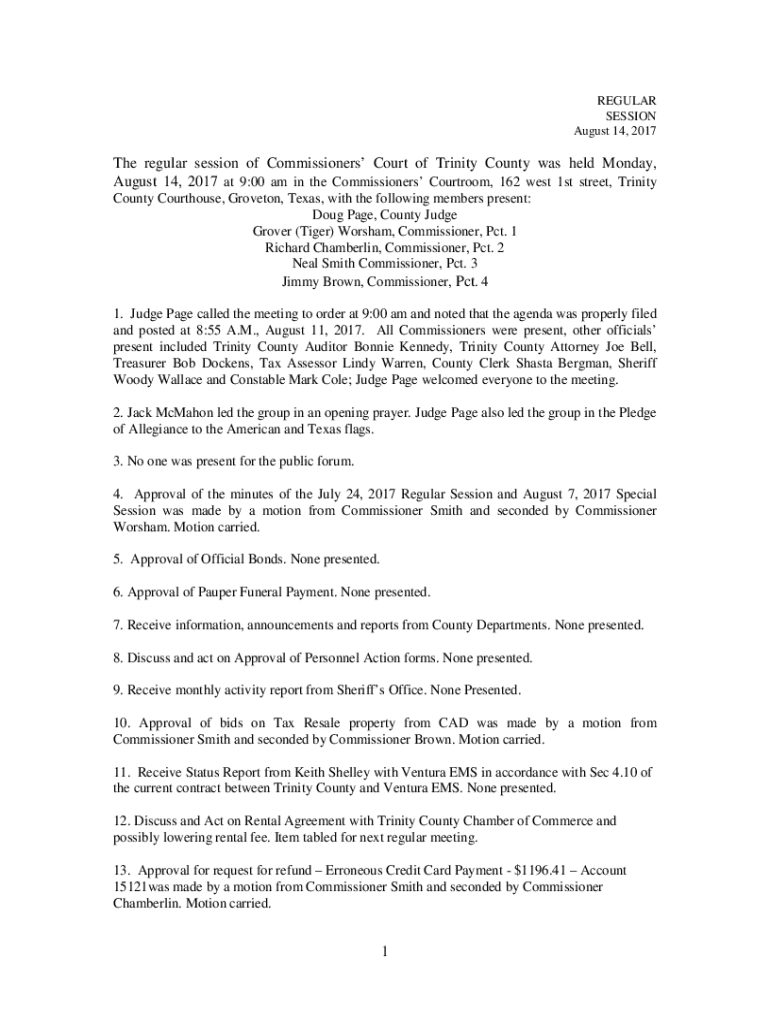 REGULAR
SESSION
August 14, 2017

The regular session of Commissioners' Court of Trinity County was held Monday, August 14, 2017 at 9:00 am in the Commissioners' Courtroom, 162 west 1st street, Trinity County Courthouse, Groveton, Texas, with the following members present:
Doug Page, County Judge
Grover (Tiger) Worsham, Commissioner, Pct. 1
Richard Chamberlin, Commissioner, Pct. 2
Neal Smith Commissioner, Pct. 3
Jimmy Brown, Commissioner, Pct. 4

1. Judge Page called the meeting to order at 9:00 am and noted that the agenda was properly filed and posted at 8:55 A.M., August 11, 2017. All Commissioners were present, other officials' present included Trinity County Auditor Bonnie Kennedy, Trinity County Attorney Joe Bell, Treasurer Bob Dockens, Tax Assessor Lindy Warren, County Clerk Shasta Bergman, Sheriff Woody Wallace and Constable Mark Cole; Judge Page welcomed everyone to the meeting.

2. Jack McMahon led the group in an opening prayer. Judge Page also led the group in the Pledge of Allegiance to the American and Texas flags.

3. No one was present for the public forum.

4. Approval of the minutes of the July 24, 2017 Regular Session and August 7, 2017 Special Session was made by a motion from Commissioner Smith and seconded by Commissioner Worsham. Motion carried.

5. Approval of Official Bonds. None presented.

6. Approval of Pauper Funeral Payment. None presented.

7. Receive information, announcements and reports from County Departments. None presented.

8. Discuss and act on Approval of Personnel Action forms. None presented.

9. Receive monthly activity report from Sheriff's Office. None Presented.

10. Approval of bids on Tax Resale property from CAD was made by a motion from Commissioner Smith and seconded by Commissioner Brown. Motion carried.

11. Receive Status Report from Keith Shelley with Ventura EMS in accordance with Sec 4.10 of the current contract between Trinity County and Ventura EMS. None presented.

12. Discuss and Act on Rental Agreement with Trinity County Chamber of Commerce and possibly lowering rental fee. Item tabled for next regular meeting.

13. Approval for request for refund – Erroneous Credit Card Payment - $1196.41 – Account 15121was made by a motion from Commissioner Smith and seconded by Commissioner Chamberlin. Motion carried.

1